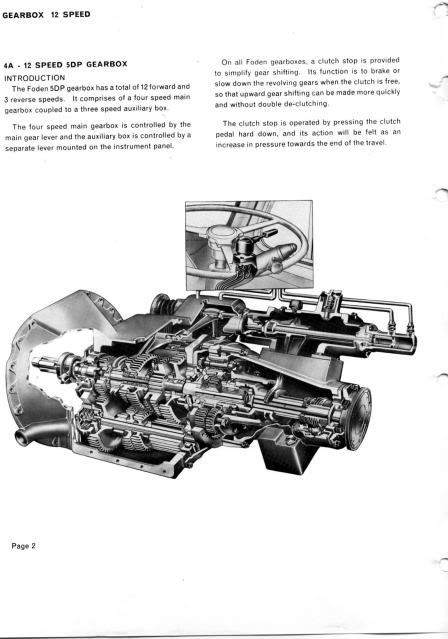 GEARBOX 12 SPEED

4A - 12 SPEED 5DP GEARBOX

INTRODUCTION

The Foden 5DP gearbox has a total of 12 forward and 3 reverse speeds. It comprises of a four speed main gearbox coupled to a three speed auxiliary box.

The four speed main gearbox is controlled by the main gear lever and the auxiliary box is controlled by a separate lever mounted on the instrument panel.

On all Foden gearboxes, a clutch stop is provided to simplify gear shifting. Its function is to brake or slow down the revolving gears when the clutch is free, so that upward gear shifting can be made more quickly and without double de-clutching.

The clutch stop is operated by pressing the clutch pedal hard down, and its action will be felt as an increase in pressure towards the end of the travel.

Page 2